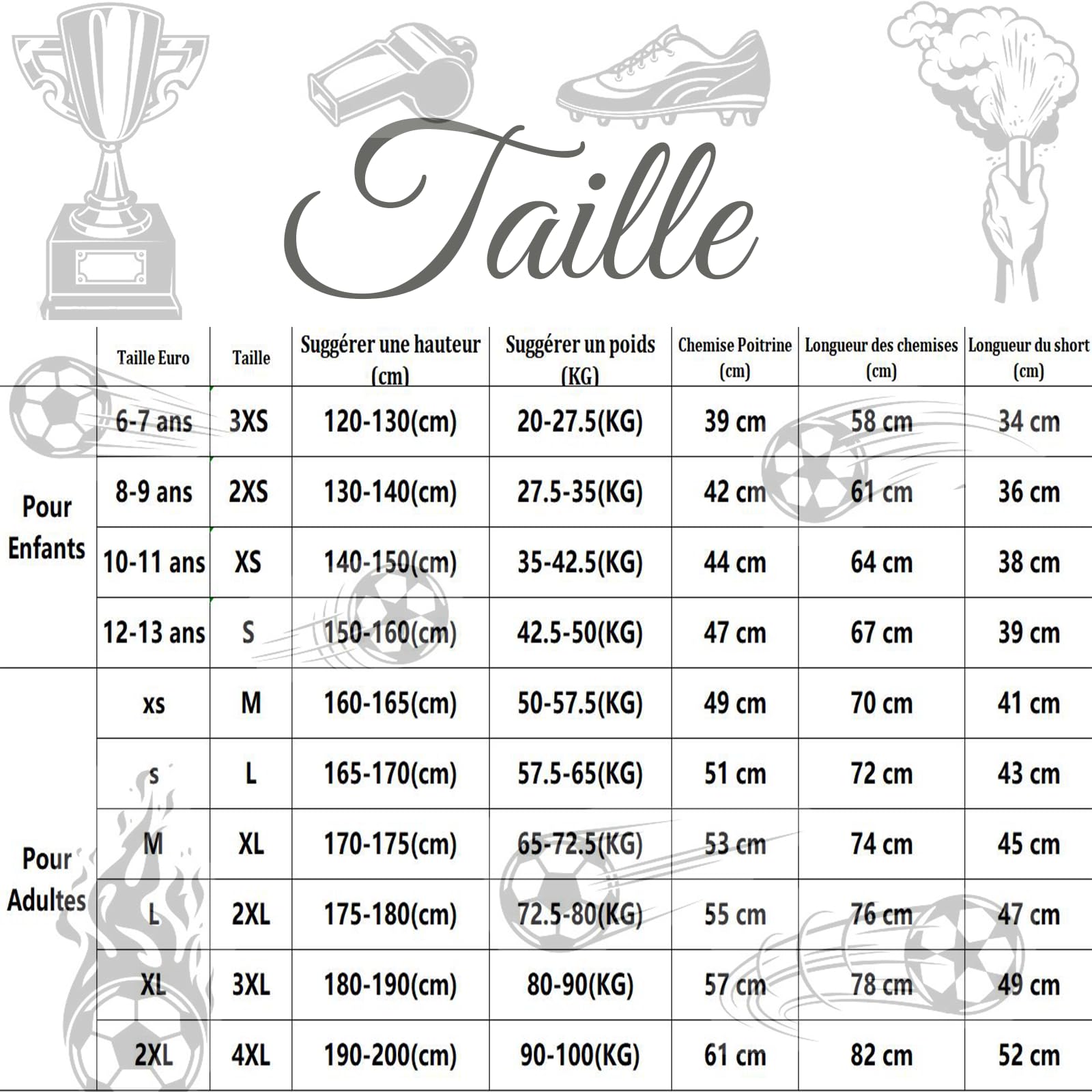 Taille

| | Taille Euro | Taille | Suggérer une hauteur (cm) | Suggérer un poids (KG) | Chemise Poitrine (cm) | Longueur des chemises (cm) | Longueur du short (cm) |
|---|---|---|---|---|---|---|---|
| Pour Enfants | 6-7 ans | 3XS | 120-130(cm) | 20-27.5(KG) | 39 cm | 58 cm | 34 cm |
| | 8-9 ans | 2XS | 130-140(cm) | 27.5-35(KG) | 42 cm | 61 cm | 36 cm |
| | 10-11 ans | XS | 140-150(cm) | 35-42.5(KG) | 44 cm | 64 cm | 38 cm |
| | 12-13 ans | S | 150-160(cm) | 42.5-50(KG) | 47 cm | 67 cm | 39 cm |
| Pour Adultes | xs | M | 160-165(cm) | 50-57.5(KG) | 49 cm | 70 cm | 41 cm |
| | s | L | 165-170(cm) | 57.5-65(KG) | 51 cm | 72 cm | 43 cm |
| | M | XL | 170-175(cm) | 65-72.5(KG) | 53 cm | 74 cm | 45 cm |
| | L | 2XL | 175-180(cm) | 72.5-80(KG) | 55 cm | 76 cm | 47 cm |
| | XL | 3XL | 180-190(cm) | 80-90(KG) | 57 cm | 78 cm | 49 cm |
| | 2XL | 4XL | 190-200(cm) | 90-100(KG) | 61 cm | 82 cm | 52 cm |